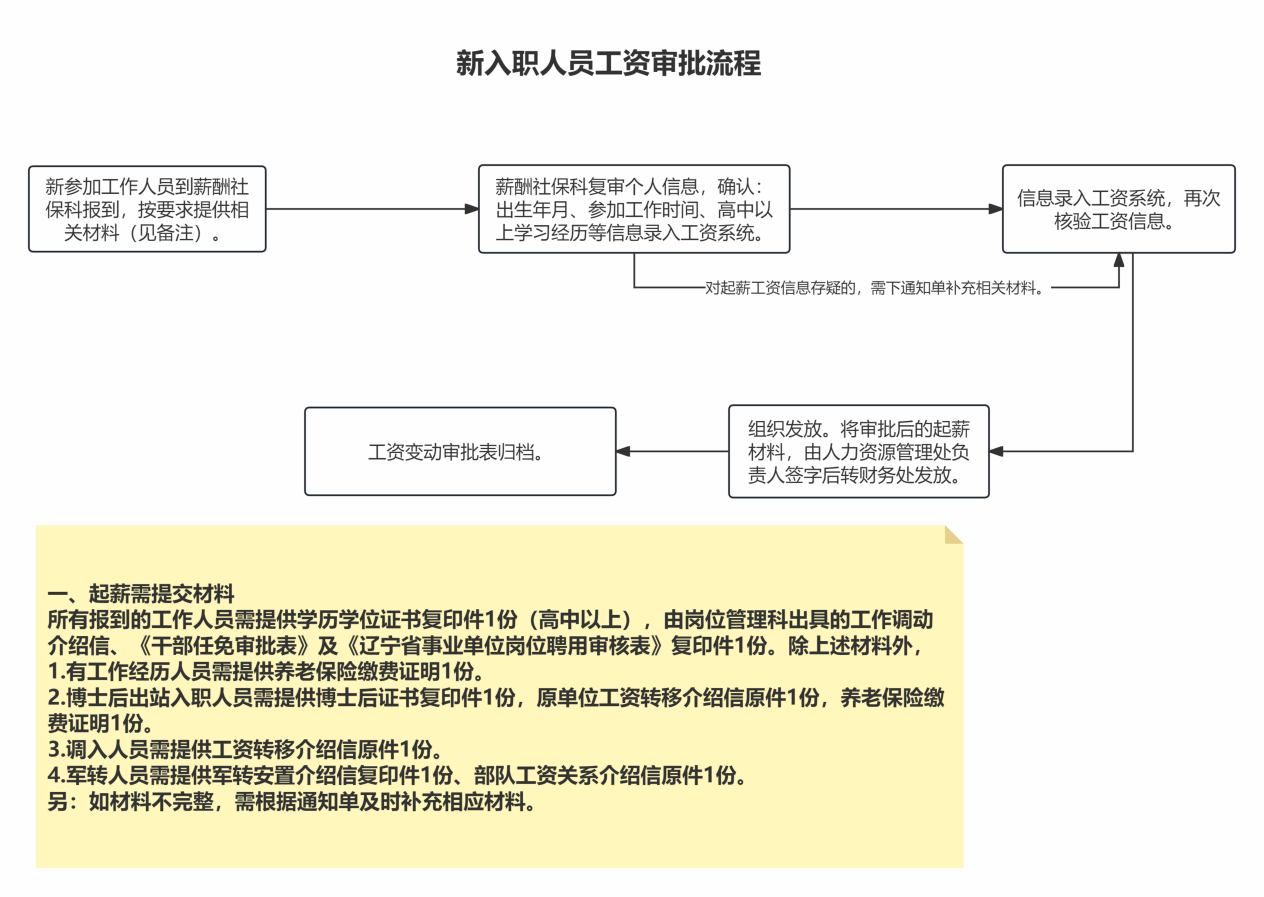 新入职人员工资审批流程

新参加工作人员到薪酬社保科报到，按要求提供相关材料（见备注）。

薪酬社保科复审个人信息，确认：出生年月、参加工作时间、高中以上学习经历等信息录入工资系统。

信息录入工资系统，再次核验工资信息。

对起薪工资信息存疑的，需下通知单补充相关材料。

组织发放。将审批后的起薪材料，由人力资源管理处负责人签字后转财务处发放。

工资变动审批表归档。

一、起薪需提交材料
所有报到的工作人员需提供学历学位证书复印件1份（高中以上），由岗位管理科出具的工作调动介绍信、《干部任免审批表》及《辽宁省事业单位岗位聘用审核表》复印件1份。除上述材料外，
1.有工作经历人员需提供养老保险缴费证明1份。
2.博士后出站入职人员需提供博士后证书复印件1份，原单位工资转移介绍信原件1份，养老保险缴费证明1份。
3.调入人员需提供工资转移介绍信原件1份。
4.军转人员需提供军转安置介绍信复印件1份、部队工资关系介绍信原件1份。
另：如材料不完整，需根据通知单及时补充相应材料。